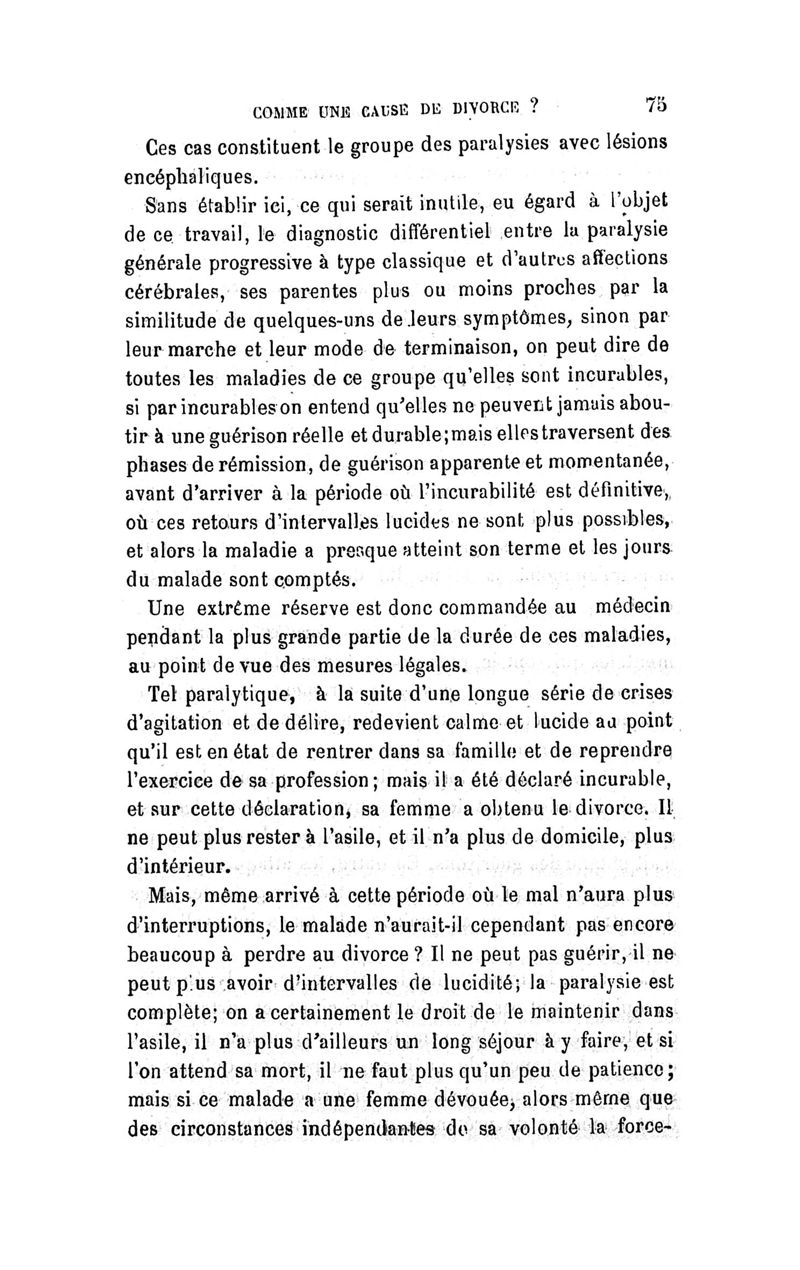 COMME UNE CAUSE DE DIVORCE ? 75

Ces cas constituent le groupe des paralysies avec lésions encéphaliques.

Sans établir ici, ce qui serait inutile, eu égard à l'objet de ce travail, le diagnostic différentiel entre la paralysie générale progressive à type classique et d'autres affections cérébrales, ses parentes plus ou moins proches par la similitude de quelques-uns de leurs symptômes, sinon par leur marche et leur mode de terminaison, on peut dire de toutes les maladies de ce groupe qu'elles sont incurables, si par incurables on entend qu'elles ne peuvent jamais aboutir à une guérison réelle et durable; mais elles traversent des phases de rémission, de guérison apparente et momentanée, avant d'arriver à la période où l'incurabilité est définitive, où ces retours d'intervalles lucides ne sont plus possibles, et alors la maladie a presque atteint son terme et les jours du malade sont comptés.

Une extrême réserve est donc commandée au médecin pendant la plus grande partie de la durée de ces maladies, au point de vue des mesures légales.

Tel paralytique, à la suite d'une longue série de crises d'agitation et de délire, redevient calme et lucide au point qu'il est en état de rentrer dans sa famille et de reprendre l'exercice de sa profession; mais il a été déclaré incurable, et sur cette déclaration, sa femme a obtenu le divorce. Il ne peut plus rester à l'asile, et il n'a plus de domicile, plus d'intérieur.

Mais, même arrivé à cette période où le mal n'aura plus d'interruptions, le malade n'aurait-il cependant pas encore beaucoup à perdre au divorce ? Il ne peut pas guérir, il ne peut plus avoir d'intervalles de lucidité; la paralysie est complète; on a certainement le droit de le maintenir dans l'asile, il n'a plus d'ailleurs un long séjour à y faire, et si l'on attend sa mort, il ne faut plus qu'un peu de patience; mais si ce malade a une femme dévouée, alors même que des circonstances indépendantes de sa volonté la force-